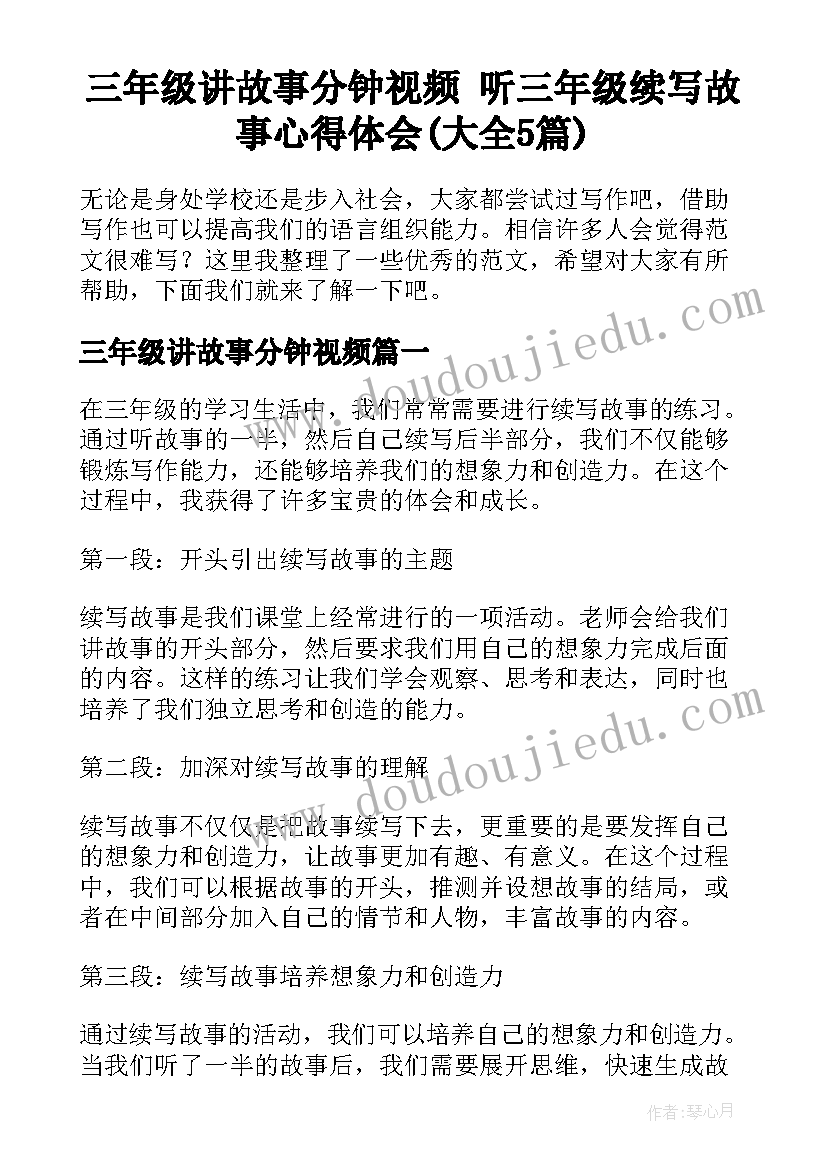 三年级讲故事分钟视频 听三年级续写故事心得体会(大全5篇)

无论是身处学校还是步入社会，大家都尝试过写作吧，借助写作也可以提高我们的语言组织能力。相信许多人会觉得范文很难写？这里我整理了一些优秀的范文，希望对大家有所帮助，下面我们就来了解一下吧。

三年级讲故事分钟视频篇一

在三年级的学习生活中，我们常常需要进行续写故事的练习。通过听故事的一半，然后自己续写后半部分，我们不仅能够锻炼写作能力，还能够培养我们的想象力和创造力。在这个过程中，我获得了许多宝贵的体会和成长。

第一段：开头引出续写故事的主题

续写故事是我们课堂上经常进行的一项活动。老师会给我们讲故事的开头部分，然后要求我们用自己的想象力完成后面的内容。这样的练习让我们学会观察、思考和表达，同时也培养了我们独立思考和创造的能力。

第二段：加深对续写故事的理解

续写故事不仅仅是把故事续写下去，更重要的是要发挥自己的想象力和创造力，让故事更加有趣、有意义。在这个过程中，我们可以根据故事的开头，推测并设想故事的结局，或者在中间部分加入自己的情节和人物，丰富故事的内容。

第三段：续写故事培养想象力和创造力

通过续写故事的活动，我们可以培养自己的想象力和创造力。当我们听了一半的故事后，我们需要展开思维，快速生成故

www.doudoujiedu.com

www.doudoujiedu.com

作者：琴心月